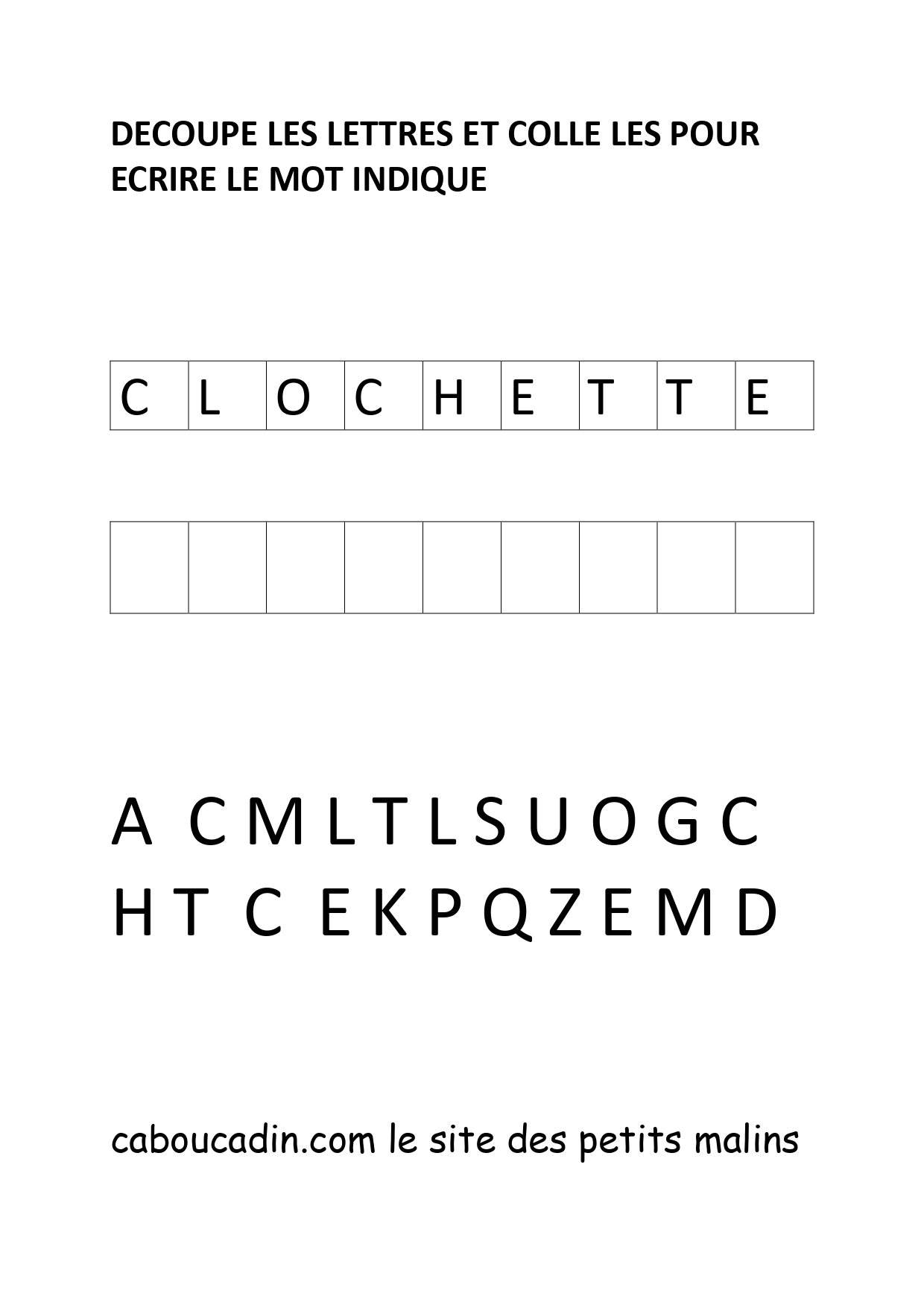 DECOUPE LES LETTRES ET COLLE LES POUR ECRIRE LE MOT INDIQUE

| C | L | O | C | H | E | T | T | E |
|---|---|---|---|---|---|---|---|---|

| | | | | | | | | |
|---|---|---|---|---|---|---|---|---|

A C M L T L S U O G C
H T C E K P Q Z E M D

caboucadin.com le site des petits malins